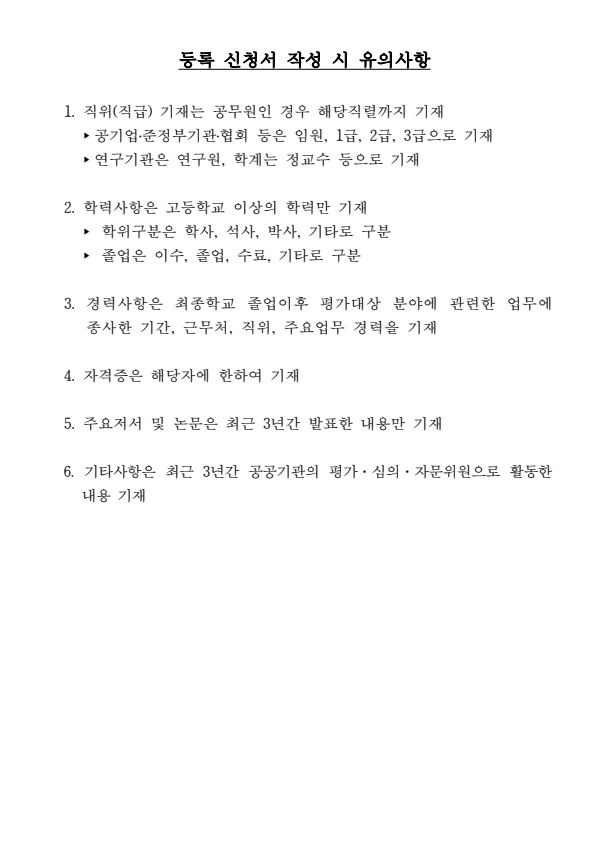 등록 신청서 작성 시 유의사항

1. 직위(직급) 기재는 공무원인 경우 해당직렬까지 기재
▸ 공기업·준정부기관·협회 등은 임원, 1급, 2급, 3급으로 기재
▸ 연구기관은 연구원, 학계는 정교수 등으로 기재

2. 학력사항은 고등학교 이상의 학력만 기재
▸ 학위구분은 학사, 석사, 박사, 기타로 구분
▸ 졸업은 이수, 졸업, 수료, 기타로 구분

3. 경력사항은 최종학교 졸업이후 평가대상 분야에 관련한 업무에 종사한 기간, 근무처, 직위, 주요업무 경력을 기재

4. 자격증은 해당자에 한하여 기재

5. 주요저서 및 논문은 최근 3년간 발표한 내용만 기재

6. 기타사항은 최근 3년간 공공기관의 평가·심의·자문위원으로 활동한 내용 기재